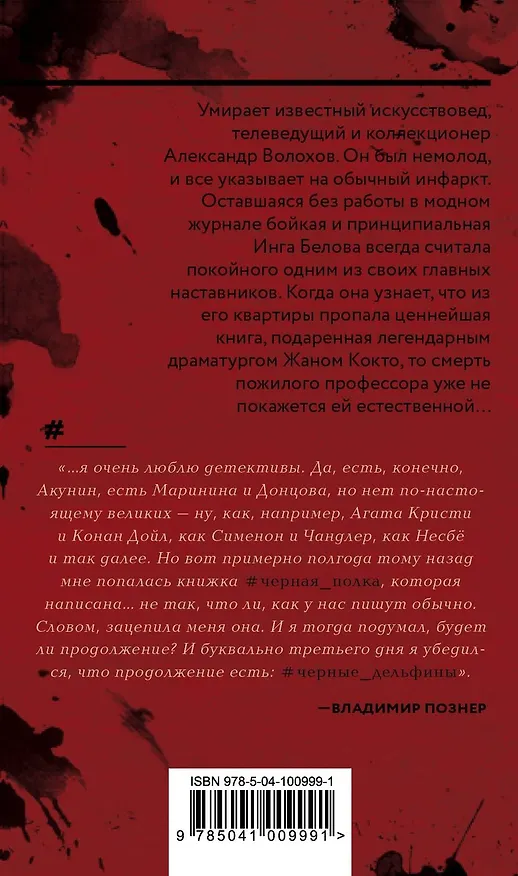 Умирает известный искусствовед, телеведущий и коллекционер Александр Волохов. Он был немолод, и все указывает на обычный инфаркт. Оставшаяся без работы в модном журнале бойкая и принципиальная Инга Белова всегда считала покойного одним из своих главных наставников. Когда она узнает, что из его квартиры пропала ценнейшая книга, подаренная легендарным драматургом Жаном Кокто, то смерть пожилого профессора уже не покажется ей естественной…

#

«…я очень люблю детективы. Да, есть, конечно, Акунин, есть Маринина и Донцова, но нет по-настоящему великих — ну, как, например, Агата Кристи и Конан Дойл, как Сименон и Чандлер, как Несбё и так далее. Но вот примерно полгода тому назад мне попалась книжка #черная_полка, которая написана… не так, что ли, как у нас пишут обычно. Словом, зацепила меня она. И я тогда подумал, будет ли продолжение? И буквально третьего дня я убедился, что продолжение есть: #черные_дельфины».

—ВЛАДИМИР ПОЗНЕР

ISBN 978-5-04-100999-1

9 785041 009991 >